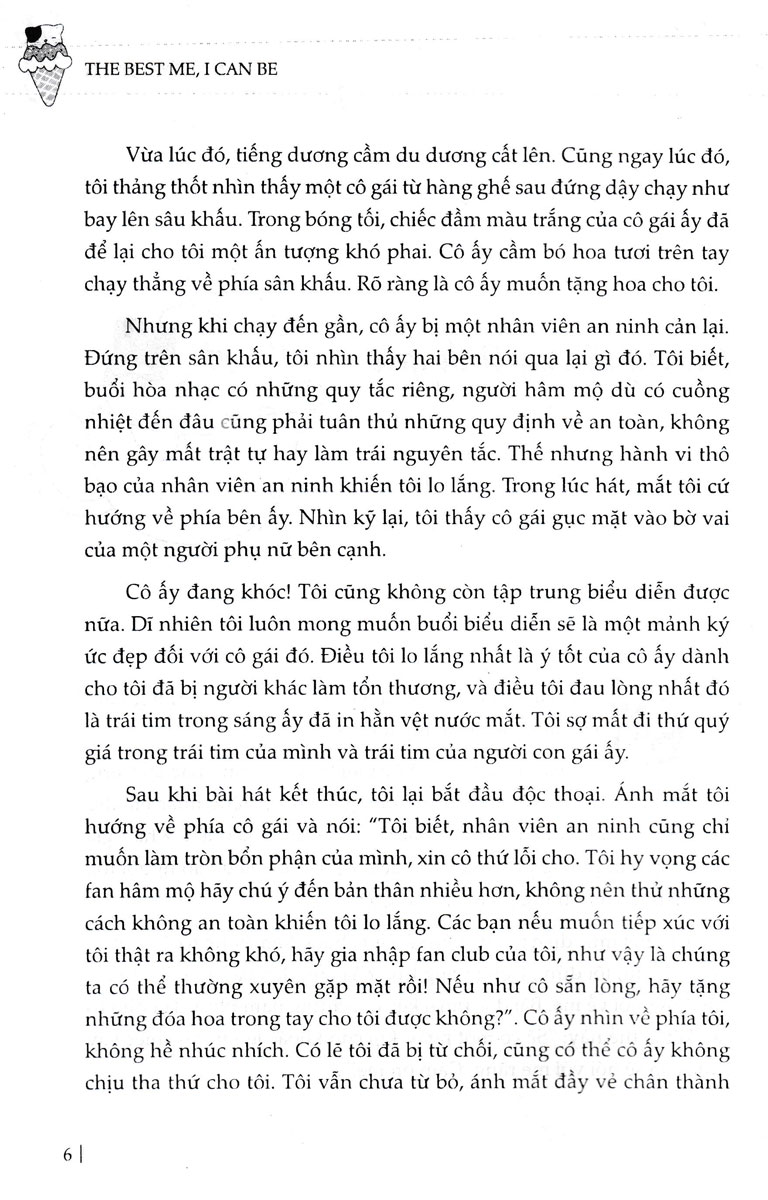 THE BEST ME, I CAN BE

Vừa lúc đó, tiếng dương cầm du dương cất lên. Cũng ngay lúc đó, tôi thảng thốt nhìn thấy một cô gái từ hàng ghế sau đứng dậy chạy như bay lên sâu khấu. Trong bóng tối, chiếc đầm màu trắng của cô gái ấy đã để lại cho tôi một ấn tượng khó phai. Cô ấy cầm bó hoa tươi trên tay chạy thẳng về phía sân khấu. Rõ ràng là cô ấy muốn tặng hoa cho tôi.

Nhưng khi chạy đến gần, cô ấy bị một nhân viên an ninh cản lại. Đứng trên sân khấu, tôi nhìn thấy hai bên nói qua lại gì đó. Tôi biết, buổi hòa nhạc có những quy tắc riêng, người hâm mộ dù có cuồng nhiệt đến đâu cũng phải tuân thủ những quy định về an toàn, không nên gây mất trật tự hay làm trái nguyên tắc. Thế nhưng hành vi thô bạo của nhân viên an ninh khiến tôi lo lắng. Trong lúc hát, mắt tôi cứ hướng về phía bên ấy. Nhìn kỹ lại, tôi thấy cô gái gục mặt vào bờ vai của một người phụ nữ bên cạnh.

Cô ấy đang khóc! Tôi cũng không còn tập trung biểu diễn được nữa. Dĩ nhiên tôi luôn mong muốn buổi biểu diễn sẽ là một mảnh ký ức đẹp đối với cô gái đó. Điều tôi lo lắng nhất là ý tốt của cô ấy dành cho tôi đã bị người khác làm tổn thương, và điều tôi đau lòng nhất đó là trái tim trong sáng ấy đã in hằn vệt nước mắt. Tôi sợ mất đi thứ quý giá trong trái tim của mình và trái tim của người con gái ấy.

Sau khi bài hát kết thúc, tôi lại bắt đầu độc thoại. Ánh mắt tôi hướng về phía cô gái và nói: "Tôi biết, nhân viên an ninh cũng chỉ muốn làm tròn bổn phận của mình, xin cô thứ lỗi cho. Tôi hy vọng các fan hâm mộ hãy chú ý đến bản thân nhiều hơn, không nên thử những cách không an toàn khiến tôi lo lắng. Các bạn nếu muốn tiếp xúc với tôi thật ra không khó, hãy gia nhập fan club của tôi, như vậy là chúng ta có thể thường xuyên gặp mặt rồi! Nếu như cô sẵn lòng, hãy tặng những đóa hoa trong tay cho tôi được không?". Cô ấy nhìn về phía tôi, không hề nhúc nhích. Có lẽ tôi đã bị từ chối, cũng có thể cô ấy không chịu tha thứ cho tôi. Tôi vẫn chưa từ bỏ, ánh mắt đầy vẻ chân thành

6 |